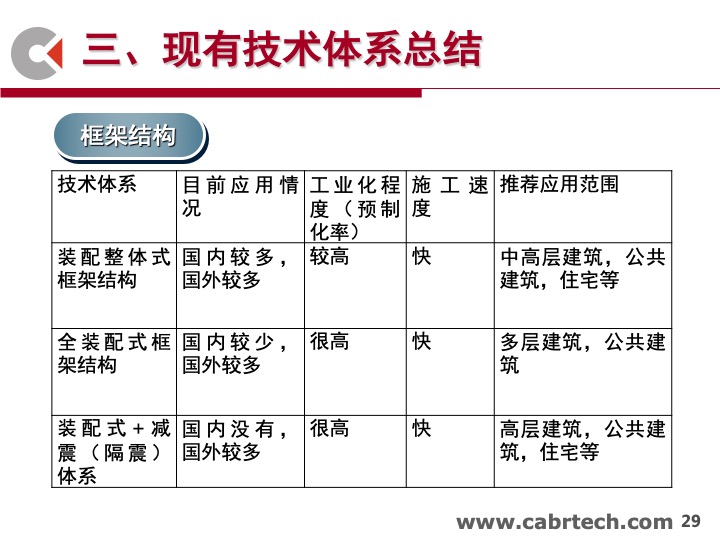 三、现有技术体系总结

框架结构

| 技术体系 | 目前应用情况 | 工业化程度（预制化率） | 施工速度 | 推荐应用范围 |
|---|---|---|---|---|
| 装配整体式框架结构 | 国内较多，国外较多 | 较高 | 快 | 中高层建筑，公共建筑，住宅等 |
| 全装配式框架结构 | 国内较少，国外较多 | 很高 | 快 | 多层建筑，公共建筑 |
| 装配式+减震（隔震）体系 | 国内没有，国外较多 | 很高 | 快 | 高层建筑，公共建筑，住宅等 |

www.cabrtech.com 29